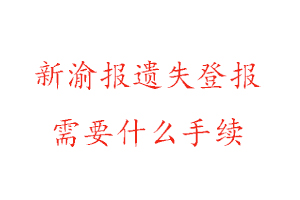 新渝报遗失登报
需要什么手续